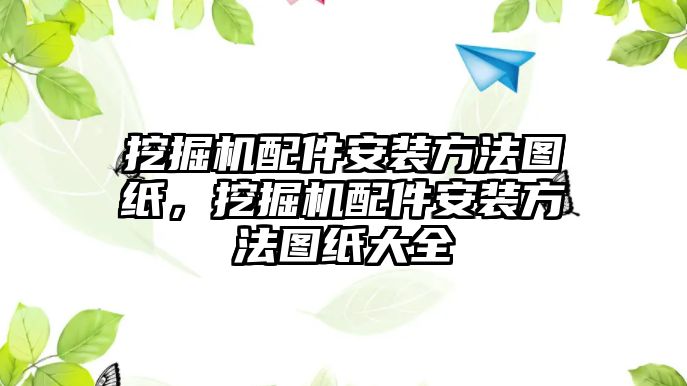 挖掘机配件安装方法图纸，挖掘机配件安装方法图纸大全